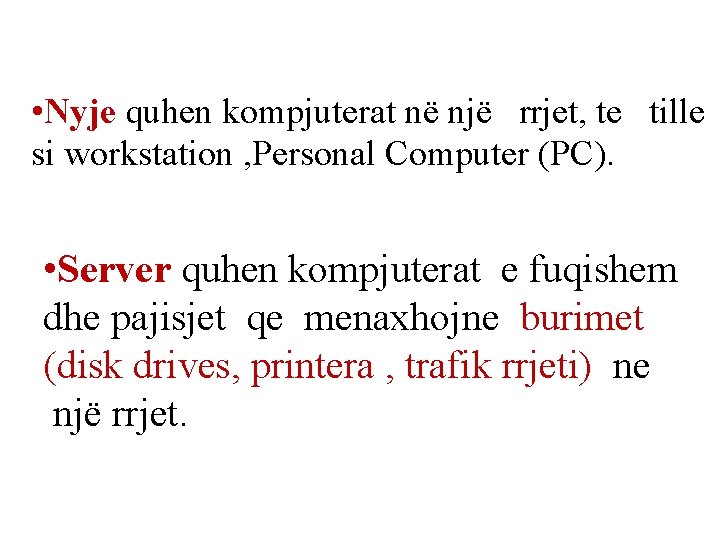 • Nyje quhen kompjuterat në një rrjet, te tille si workstation ,Personal Computer (PC).

• Server quhen kompjuterat e fuqishem dhe pajisjet qe menaxhojne burimet (disk drives, printera , trafik rrjeti) ne një rrjet.